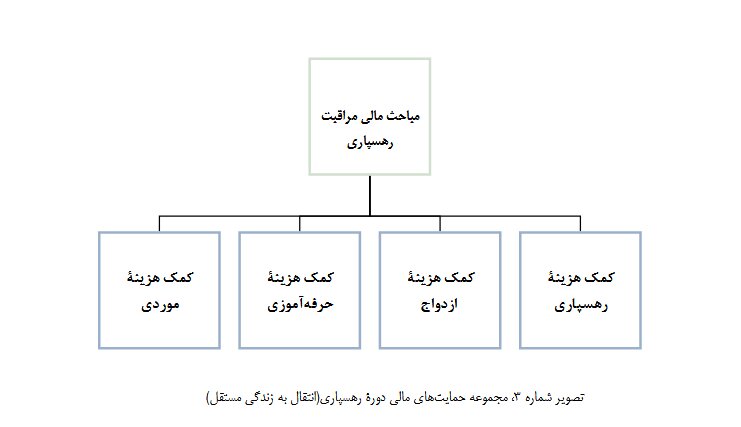 مباحث مالی مراقبت رهسپاری

کمک هزینهٔ رهسپاری

کمک هزینهٔ ازدواج

کمک هزینهٔ حرفه‌آموزی

کمک هزینهٔ موردی

تصویر شماره ۳، مجموعه حمایت‌های مالی دورهٔ رهسپاری(انتقال به زندگی مستقل)